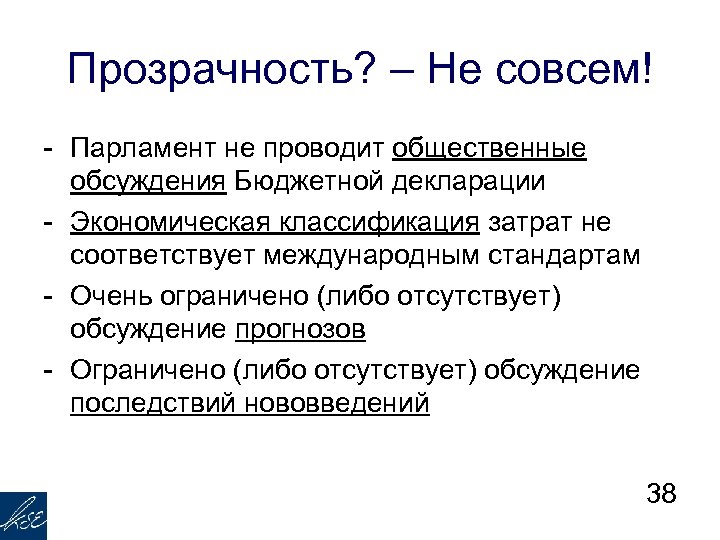 Прозрачность? – Не совсем!

- Парламент не проводит общественные обсуждения Бюджетной декларации
- Экономическая классификация затрат не соответствует международным стандартам
- Очень ограничено (либо отсутствует) обсуждение прогнозов
- Ограничено (либо отсутствует) обсуждение последствий нововведений

38

KSE